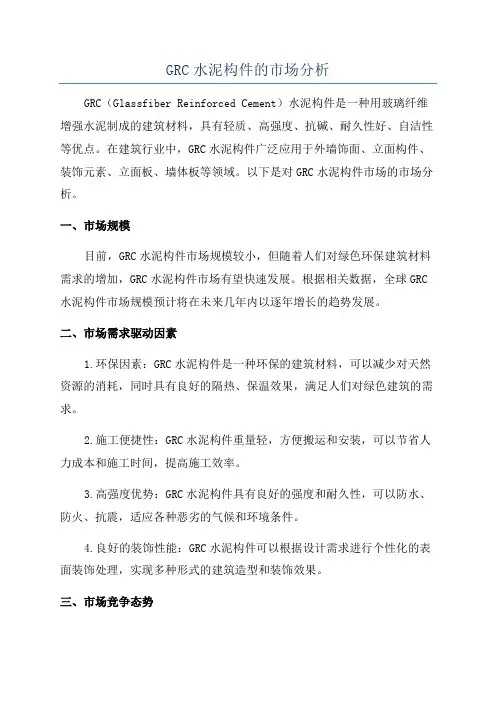 GRC 水泥构件的市场分析

GRC（Glassfiber Reinforced Cement）水泥构件是一种用玻璃纤维增强水泥制成的建筑材料，具有轻质、高强度、抗碱、耐久性好、自洁性等优点。在建筑行业中，GRC 水泥构件广泛应用于外墙饰面、立面构件、装饰元素、立面板、墙体板等领域。以下是对 GRC 水泥构件市场的市场分析。

一、市场规模

目前，GRC 水泥构件市场规模较小，但随着人们对绿色环保建筑材料需求的增加，GRC 水泥构件市场有望快速发展。根据相关数据，全球 GRC 水泥构件市场规模预计将在未来几年内以逐年增长的趋势发展。

二、市场需求驱动因素

1.环保因素：GRC 水泥构件是一种环保的建筑材料，可以减少对天然资源的消耗，同时具有良好的隔热、保温效果，满足人们对绿色建筑的需求。

2.施工便捷性：GRC 水泥构件重量轻，方便搬运和安装，可以节省人力成本和施工时间，提高施工效率。

3.高强度优势：GRC 水泥构件具有良好的强度和耐久性，可以防水、防火、抗震，适应各种恶劣的气候和环境条件。

4.良好的装饰性能：GRC 水泥构件可以根据设计需求进行个性化的表面装饰处理，实现多种形式的建筑造型和装饰效果。

三、市场竞争态势